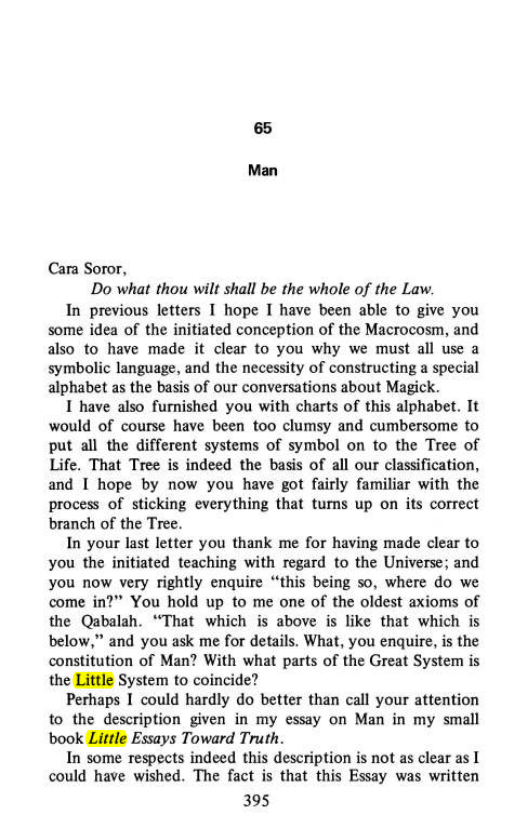 65

Man

Cara Soror,

Do what thou wilt shall be the whole of the Law.

In previous letters I hope I have been able to give you some idea of the initiated conception of the Macrocosm, and also to have made it clear to you why we must all use a symbolic language, and the necessity of constructing a special alphabet as the basis of our conversations about Magick.

I have also furnished you with charts of this alphabet. It would of course have been too clumsy and cumbersome to put all the different systems of symbol on to the Tree of Life. That Tree is indeed the basis of all our classification, and I hope by now you have got fairly familiar with the process of sticking everything that turns up on its correct branch of the Tree.

In your last letter you thank me for having made clear to you the initiated teaching with regard to the Universe; and you now very rightly enquire "this being so, where do we come in?" You hold up to me one of the oldest axioms of the Qabalah. "That which is above is like that which is below," and you ask me for details. What, you enquire, is the constitution of Man? With what parts of the Great System is the Little System to coincide?

Perhaps I could hardly do better than call your attention to the description given in my essay on Man in my small book Little Essays Toward Truth.

In some respects indeed this description is not as clear as I could have wished. The fact is that this Essay was written

395